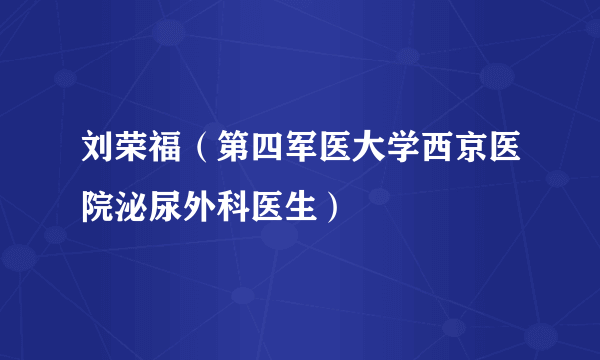 刘荣福（第四军医大学西京医院泌尿外科医生）